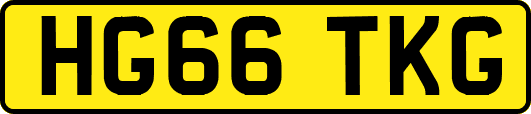 HG66 TKG